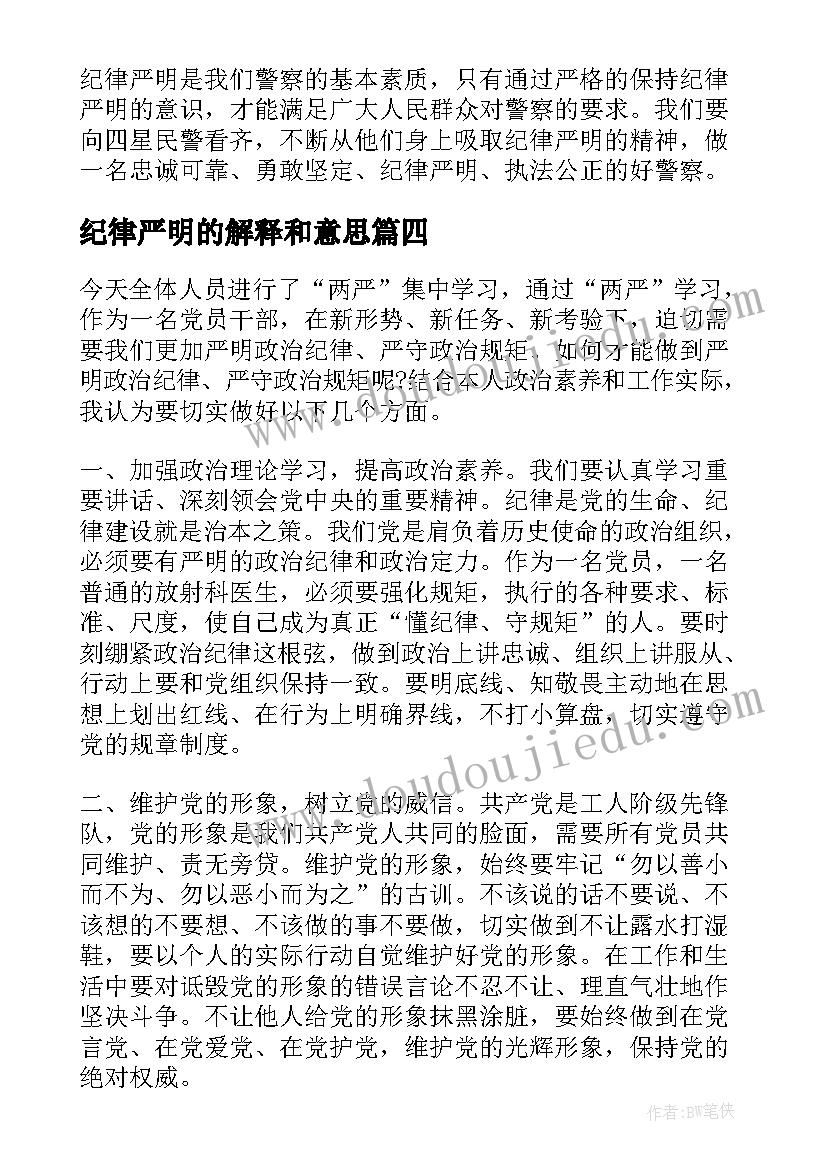 纪律严明是我们警察的基本素质，只有通过严格的保持纪律严明的意识，才能满足广大人民群众对警察的要求。我们要向四星民警看齐，不断从他们身上吸取纪律严明的精神，做一名忠诚可靠、勇敢坚定、纪律严明、执法公正的好警察。

纪律严明的解释和意思篇四

今天全体人员进行了“两严”集中学习，通过“两严”学习，作为一名党员干部，在新形势、新任务、新考验下，迫切需要我们更加严明政治纪律、严守政治规矩。如何才能做到严明政治纪律、严守政治规矩呢?结合本人政治素养和工作实际，我认为要切实做好以下几个方面。

一、加强政治理论学习，提高政治素养。我们要认真学习重要讲话、深刻领会党中央的重要精神。纪律是党的生命、纪律建设就是治本之策。我们党是肩负着历史使命的政治组织，必须要有严明的政治纪律和政治定力。作为一名党员，一名普通的放射科医生，必须要强化规矩，执行的各种要求、标准、尺度，使自己成为真正“懂纪律、守规矩”的人。要时刻绷紧政治纪律这根弦，做到政治上讲忠诚、组织上讲服从、行动上要和党组织保持一致。要明底线、知敬畏主动地在思想上划出红线、在行为上明确界线，不打小算盘，切实遵守党的规章制度。

二、维护党的形象，树立党的威信。共产党是工人阶级先锋队，党的形象是我们共产党人共同的脸面，需要所有党员共同维护、责无旁贷。维护党的形象，始终要牢记“勿以善小而不为、勿以恶小而为之”的古训。不该说的话不要说、不该想的不要想、不该做的事不要做，切实做到不让露水打湿鞋，要以个人的实际行动自觉维护好党的形象。在工作和生活中要对诋毁党的形象的错误言论不忍不让、理直气壮地作坚决斗争。不让他人给党的形象抹黑涂脏，要始终做到在党言党、在党爱党、在党护党，维护党的光辉形象，保持党的绝对权威。

www.doudoujiedu.com

作者:BW笔侠